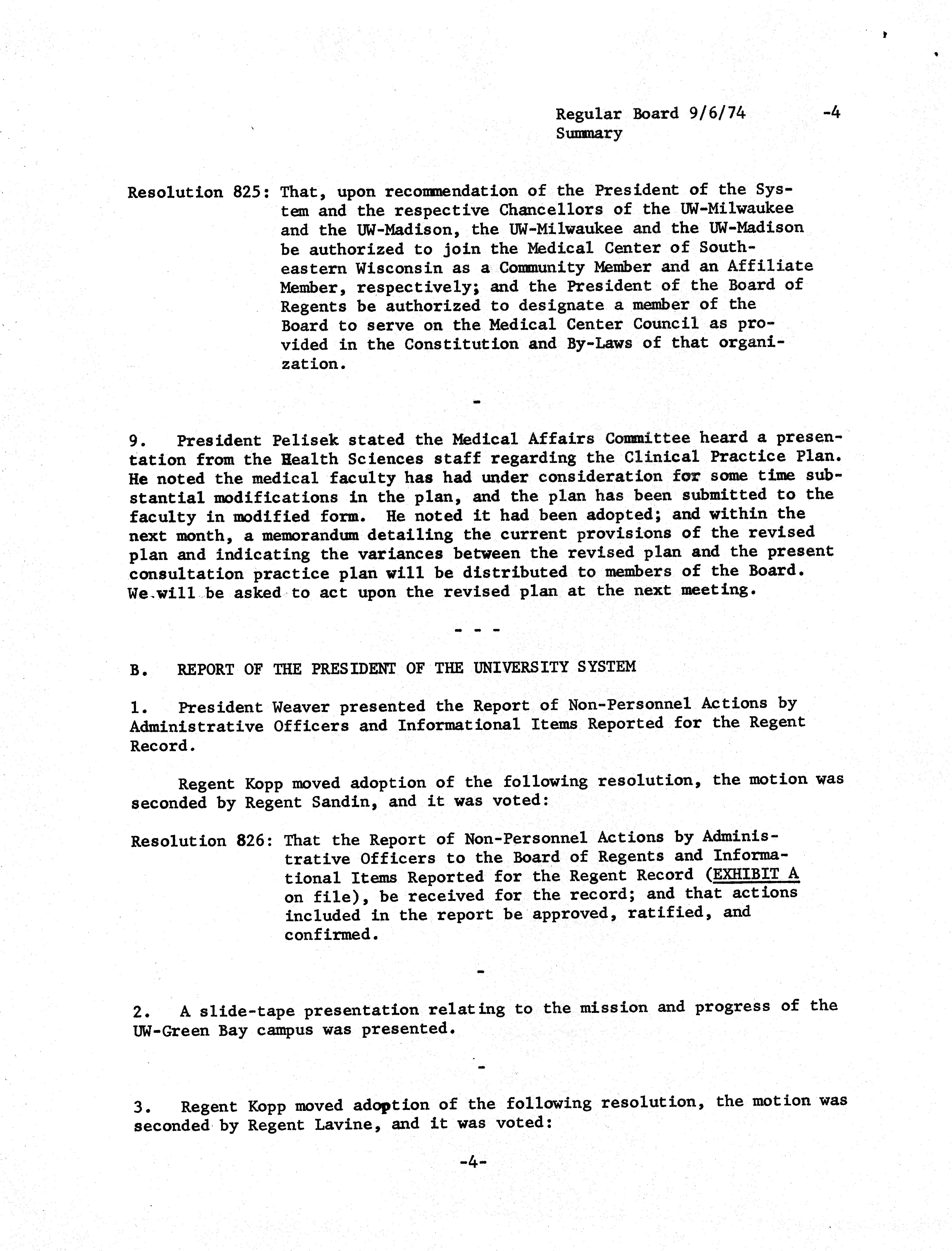 Regular Board 9/6/74 -4
Summary

Resolution 825: That, upon recommendation of the President of the System and the respective Chancellors of the UW-Milwaukee and the UW-Madison, the UW-Milwaukee and the UW-Madison be authorized to join the Medical Center of Southeastern Wisconsin as a Community Member and an Affiliate Member, respectively; and the President of the Board of Regents be authorized to designate a member of the Board to serve on the Medical Center Council as provided in the Constitution and By-Laws of that organization.

-

9. President Pelisek stated the Medical Affairs Committee heard a presentation from the Health Sciences staff regarding the Clinical Practice Plan. He noted the medical faculty has had under consideration for some time substantial modifications in the plan, and the plan has been submitted to the faculty in modified form. He noted it had been adopted; and within the next month, a memorandum detailing the current provisions of the revised plan and indicating the variances between the revised plan and the present consultation practice plan will be distributed to members of the Board. We will be asked to act upon the revised plan at the next meeting.

- - -

B. REPORT OF THE PRESIDENT OF THE UNIVERSITY SYSTEM

1. President Weaver presented the Report of Non-Personnel Actions by Administrative Officers and Informational Items Reported for the Regent Record.

Regent Kopp moved adoption of the following resolution, the motion was seconded by Regent Sandin, and it was voted:

Resolution 826: That the Report of Non-Personnel Actions by Administrative Officers to the Board of Regents and Informational Items Reported for the Regent Record (EXHIBIT A on file), be received for the record; and that actions included in the report be approved, ratified, and confirmed.

-

2. A slide-tape presentation relating to the mission and progress of the UW-Green Bay campus was presented.

-

3. Regent Kopp moved adoption of the following resolution, the motion was seconded by Regent Lavine, and it was voted:

-4-